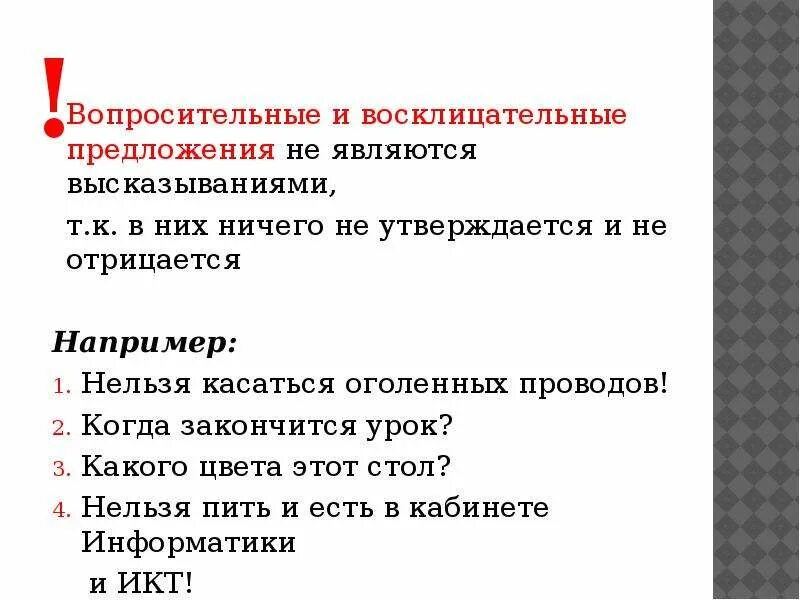 !

Вопросительные и восклицательные предложения не являются высказываниями,

т.к. в них ничего не утверждается и не отрицается

Например:
1. Нельзя касаться оголенных проводов!
2. Когда закончится урок?
3. Какого цвета этот стол?
4. Нельзя пить и есть в кабинете Информатики
и ИКТ!